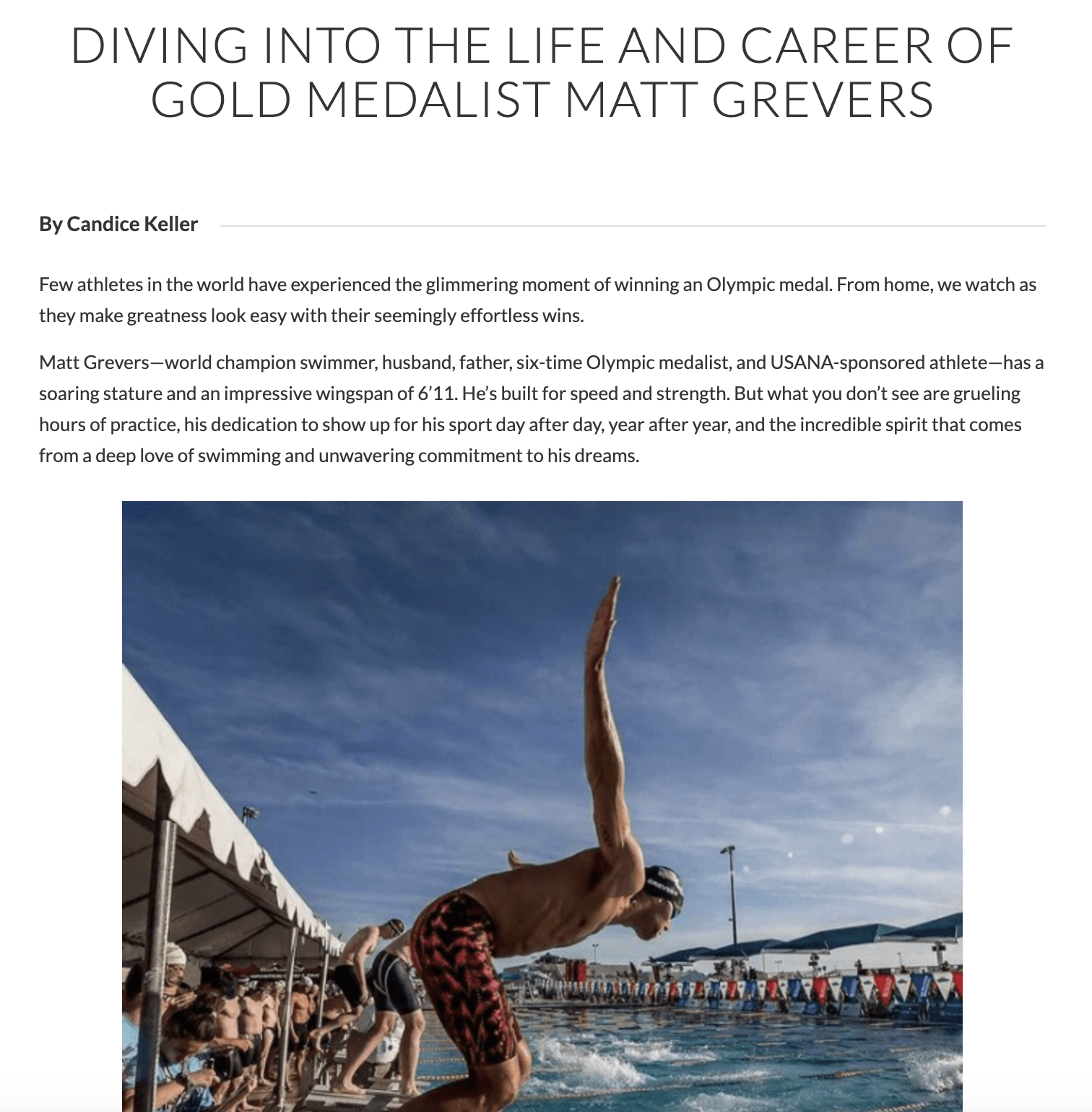 DIVING INTO THE LIFE AND CAREER OF GOLD MEDALIST MATT GREVERS

By Candice Keller

Few athletes in the world have experienced the glimmering moment of winning an Olympic medal. From home, we watch as they make greatness look easy with their seemingly effortless wins.

Matt Grevers—world champion swimmer, husband, father, six-time Olympic medalist, and USANA-sponsored athlete—has a soaring stature and an impressive wingspan of 6’11. He’s built for speed and strength. But what you don’t see are grueling hours of practice, his dedication to show up for his sport day after day, year after year, and the incredible spirit that comes from a deep love of swimming and unwavering commitment to his dreams.